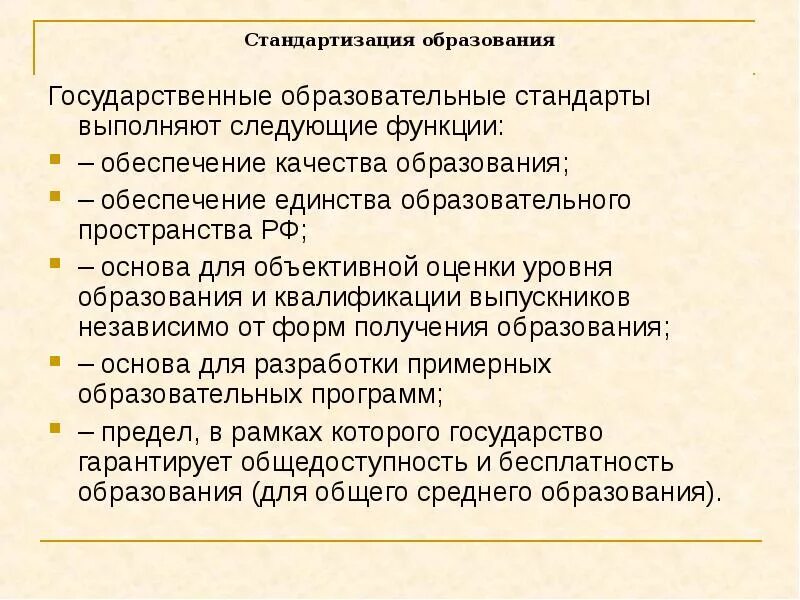 Стандартизация образования

Государственные образовательные стандарты выполняют следующие функции:

– обеспечение качества образования;

– обеспечение единства образовательного пространства РФ;

– основа для объективной оценки уровня образования и квалификации выпускников независимо от форм получения образования;

– основа для разработки примерных образовательных программ;

– предел, в рамках которого государство гарантирует общедоступность и бесплатность образования (для общего среднего образования).